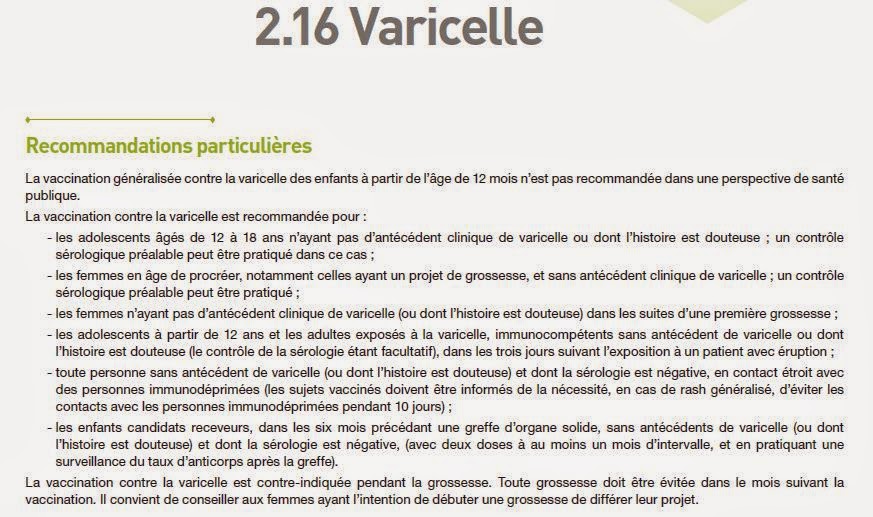 2.16 Varicelle

Recommandations particulières

La vaccination généralisée contre la varicelle des enfants à partir de l'âge de 12 mois n'est pas recommandée dans une perspective de santé publique.

La vaccination contre la varicelle est recommandée pour :

- les adolescents âgés de 12 à 18 ans n'ayant pas d'antécédent clinique de varicelle ou dont l'histoire est douteuse ; un contrôle sérologique préalable peut être pratiqué dans ce cas ;
- les femmes en âge de procréer, notamment celles ayant un projet de grossesse, et sans antécédent clinique de varicelle ; un contrôle sérologique préalable peut être pratiqué ;
- les femmes n'ayant pas d'antécédent clinique de varicelle (ou dont l'histoire est douteuse) dans les suites d'une première grossesse ;
- les adolescents à partir de 12 ans et les adultes exposés à la varicelle, immunocompétents sans antécédent de varicelle ou dont l'histoire est douteuse (le contrôle de la sérologie étant facultatif), dans les trois jours suivant l'exposition à un patient avec éruption ;
- toute personne sans antécédent de varicelle (ou dont l'histoire est douteuse) et dont la sérologie est négative, en contact étroit avec des personnes immunodéprimées (les sujets vaccinés doivent être informés de la nécessité, en cas de rash généralisé, d'éviter les contacts avec les personnes immunodéprimées pendant 10 jours) ;
- les enfants candidats receveurs, dans les six mois précédant une greffe d'organe solide, sans antécédents de varicelle (ou dont l'histoire est douteuse) et dont la sérologie est négative, (avec deux doses à au moins un mois d'intervalle, et en pratiquant une surveillance du taux d'anticorps après la greffe).

La vaccination contre la varicelle est contre-indiquée pendant la grossesse. Toute grossesse doit être évitée dans le mois suivant la vaccination. Il convient de conseiller aux femmes ayant l'intention de débuter une grossesse de différer leur projet.